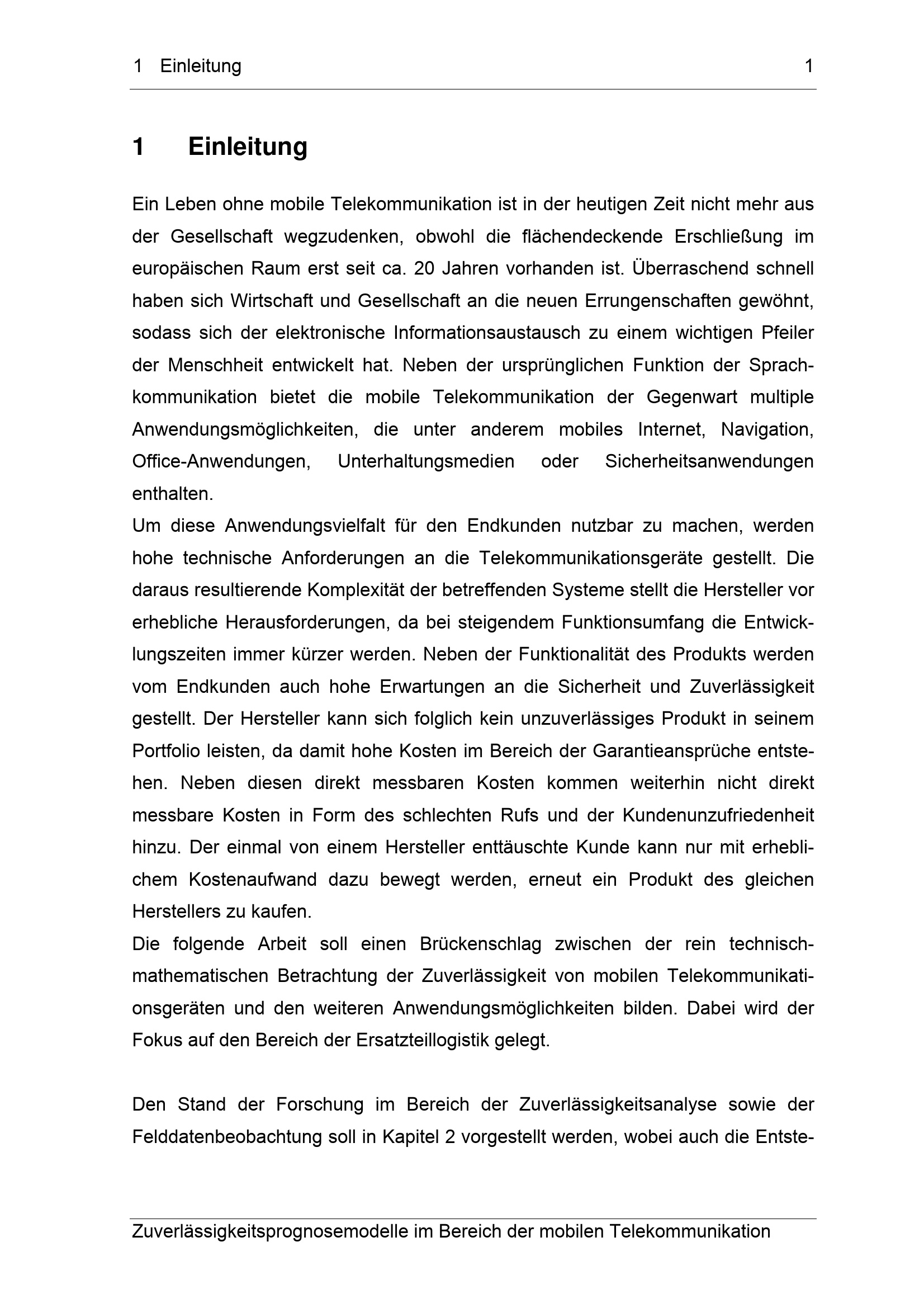 1 Einleitung 1

1 Einleitung

Ein Leben ohne mobile Telekommunikation ist in der heutigen Zeit nicht mehr aus der Gesellschaft wegzudenken, obwohl die flächendeckende Erschließung im europäischen Raum erst seit ca. 20 Jahren vorhanden ist. Überraschend schnell haben sich Wirtschaft und Gesellschaft an die neuen Errungenschaften gewöhnt, sodass sich der elektronische Informationsaustausch zu einem wichtigen Pfeiler der Menschheit entwickelt hat. Neben der ursprünglichen Funktion der Sprachkommunikation bietet die mobile Telekommunikation der Gegenwart multiple Anwendungsmöglichkeiten, die unter anderem mobiles Internet, Navigation, Office-Anwendungen, Unterhaltungsmedien oder Sicherheitsanwendungen enthalten.

Um diese Anwendungsvielfalt für den Endkunden nutzbar zu machen, werden hohe technische Anforderungen an die Telekommunikationsgeräte gestellt. Die daraus resultierende Komplexität der betreffenden Systeme stellt die Hersteller vor erhebliche Herausforderungen, da bei steigendem Funktionsumfang die Entwicklungszeiten immer kürzer werden. Neben der Funktionalität des Produkts werden vom Endkunden auch hohe Erwartungen an die Sicherheit und Zuverlässigkeit gestellt. Der Hersteller kann sich folglich kein unzuverlässiges Produkt in seinem Portfolio leisten, da damit hohe Kosten im Bereich der Garantieansprüche entstehen. Neben diesen direkt messbaren Kosten kommen weiterhin nicht direkt messbare Kosten in Form des schlechten Rufs und der Kundenunzufriedenheit hinzu. Der einmal von einem Hersteller enttäuschte Kunde kann nur mit erheblichem Kostenaufwand dazu bewegt werden, erneut ein Produkt des gleichen Herstellers zu kaufen.

Die folgende Arbeit soll einen Brückenschlag zwischen der rein technisch-mathematischen Betrachtung der Zuverlässigkeit von mobilen Telekommunikationsgeräten und den weiteren Anwendungsmöglichkeiten bilden. Dabei wird der Fokus auf den Bereich der Ersatzteillogistik gelegt.

Den Stand der Forschung im Bereich der Zuverlässigkeitsanalyse sowie der Felddatenbeobachtung soll in Kapitel 2 vorgestellt werden, wobei auch die Entste-

Zuverlässigkeitsprognosemodelle im Bereich der mobilen Telekommunikation